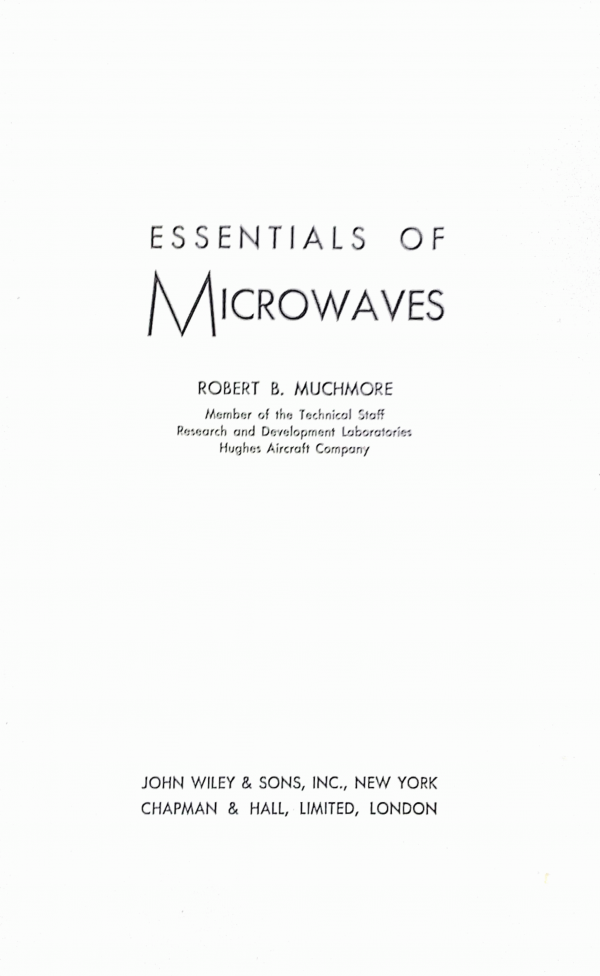 ESSENTIALS OF
MICROWAVES

ROBERT B. MUCHMORE
Member of the Technical Staff
Research and Development Laboratories
Hughes Aircraft Company

JOHN WILEY & SONS, INC., NEW YORK
CHAPMAN & HALL, LIMITED, LONDON